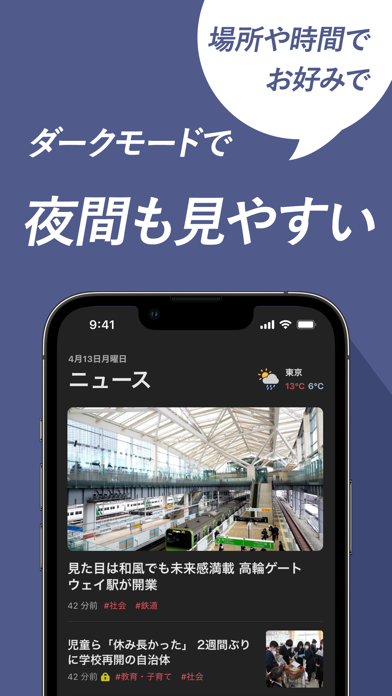 場所や時間で
お好みで

ダークモードで

夜間も見やすい

9:41

4月13日月曜日

ニュース

東京
13°C 6°C

見た目は和風でも未来感満載 高輪ゲートウェイ駅が開業

42 分前 #社会 #鉄道

児童ら「休み長かった」 2週間ぶりに学校再開の自治体

42 分前 #教育・子育て #社会